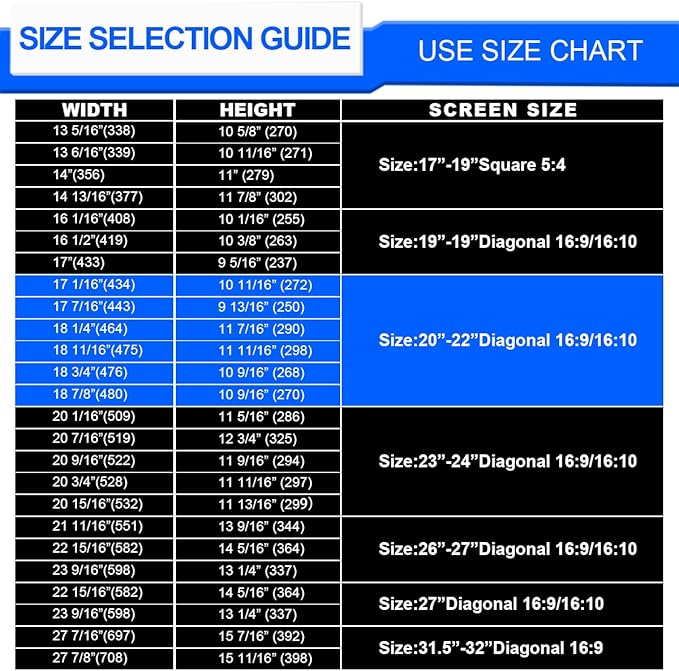 SIZE SELECTION GUIDE

USE SIZE CHART

| WIDTH | HEIGHT | SCREEN SIZE |
|---|---|---|
| 13 5/16”(338) | 10 5/8” (270) | Size:17”-19”Square 5:4 |
| 13 6/16”(339) | 10 11/16” (271) | |
| 14”(356) | 11” (279) | |
| 14 13/16”(377) | 11 7/8” (302) | |
| 16 1/16”(408) | 10 1/16” (255) | Size:19”-19”Diagonal 16:9/16:10 |
| 16 1/2”(419) | 10 3/8” (263) | |
| 17”(433) | 9 5/16” (237) | |
| 17 1/16”(434) | 10 11/16” (272) | Size:20”-22”Diagonal 16:9/16:10 |
| 17 7/16”(443) | 9 13/16” (250) | |
| 18 1/4”(464) | 11 7/16” (290) | |
| 18 11/16”(475) | 11 11/16” (298) | |
| 18 3/4”(476) | 10 9/16” (268) | |
| 18 7/8”(480) | 10 9/16” (270) | |
| 20 1/16”(509) | 11 5/16” (286) | Size:23”-24”Diagonal 16:9/16:10 |
| 20 7/16”(519) | 12 3/4” (325) | |
| 20 9/16”(522) | 11 9/16” (294) | |
| 20 3/4”(528) | 11 11/16” (297) | |
| 20 15/16”(532) | 11 13/16” (299) | |
| 21 11/16”(551) | 13 9/16” (344) | Size:26”-27”Diagonal 16:9/16:10 |
| 22 15/16”(582) | 14 5/16” (364) | |
| 23 9/16”(598) | 13 1/4” (337) | |
| 22 15/16”(582) | 14 5/16” (364) | Size:27”Diagonal 16:9/16:10 |
| 23 9/16”(598) | 13 1/4” (337) | |
| 27 7/16”(697) | 15 7/16” (392) | Size:31.5”-32”Diagonal 16:9 |
| 27 7/8”(708) | 15 11/16” (398) | |